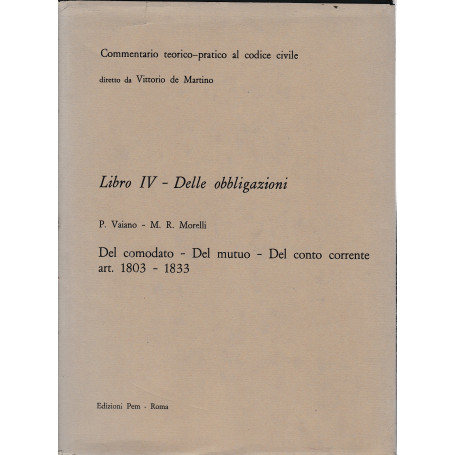 Commentario teorico-pratico al codice civile

diretto da Vittorio de Martino

Libro IV - Delle obbligazioni

P. Vaiano - M. R. Morelli

Del comodato - Del mutuo - Del conto corrente
art. 1803 - 1833

Edizioni Pem - Roma